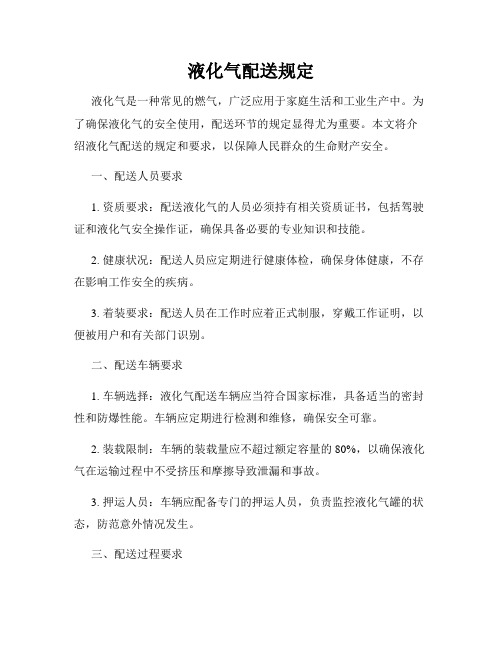 液化气配送规定

液化气是一种常见的燃气，广泛应用于家庭生活和工业生产中。为了确保液化气的安全使用，配送环节的规定显得尤为重要。本文将介绍液化气配送的规定和要求，以保障人民群众的生命财产安全。

一、配送人员要求

1. 资质要求：配送液化气的人员必须持有相关资质证书，包括驾驶证和液化气安全操作证，确保具备必要的专业知识和技能。

2. 健康状况：配送人员应定期进行健康体检，确保身体健康，不存在影响工作安全的疾病。

3. 着装要求：配送人员在工作时应着正式制服，穿戴工作证明，以便被用户和有关部门识别。

二、配送车辆要求

1. 车辆选择：液化气配送车辆应当符合国家标准，具备适当的密封性和防爆性能。车辆应定期进行检测和维修，确保安全可靠。

2. 装载限制：车辆的装载量应不超过额定容量的 80%，以确保液化气在运输过程中不受挤压和摩擦导致泄漏和事故。

3. 押运人员：车辆应配备专门的押运人员，负责监控液化气罐的状态，防范意外情况发生。

三、配送过程要求